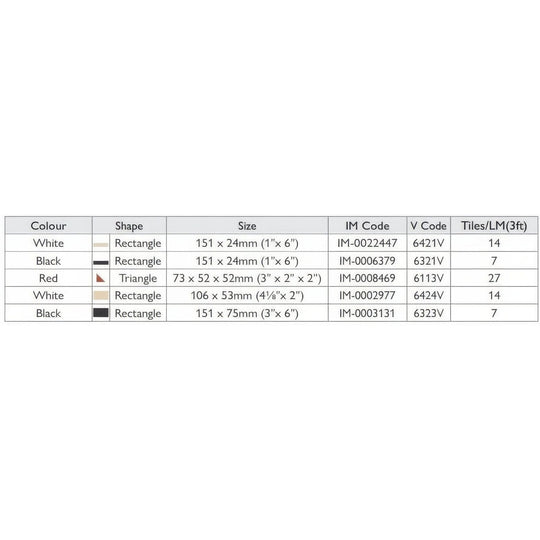 | Colour | Shape | Size | IM Code | V Code | Tiles/LM(3ft) |
|---|---|---|---|---|---|
| White | Rectangle | 151 x 24mm (1"x 6") | IM-0022447 | 6421V | 14 |
| Black | Rectangle | 151 x 24mm (1"x 6") | IM-0006379 | 6321V | 7 |
| Red | Triangle | 73 x 52 x 52mm (3" x 2" x 2") | IM-0008469 | 6113V | 27 |
| White | Rectangle | 106 x 53mm (4⅛"x 2") | IM-0002977 | 6424V | 14 |
| Black | Rectangle | 151 x 75mm (3"x 6") | IM-0003131 | 6323V | 7 |